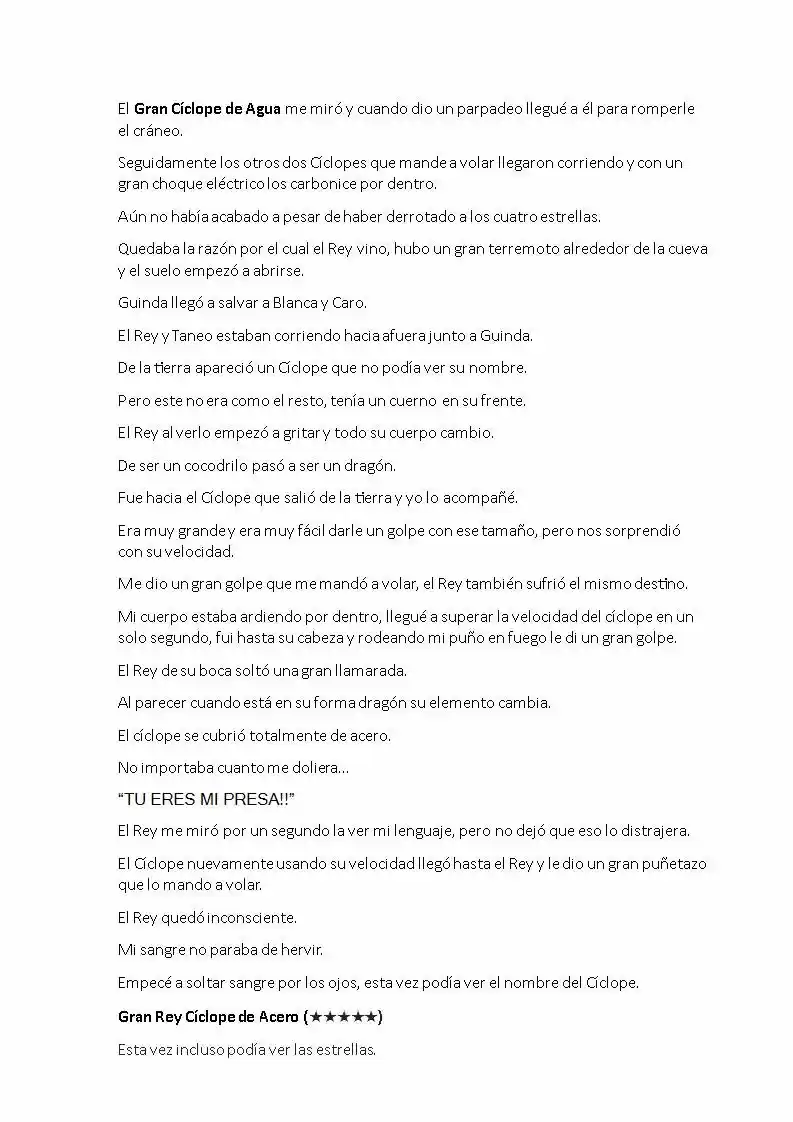 El Gran Cíclope de Agua me miró y cuando dio un parpadeo llegué a él para romperle el cráneo.

Seguidamente los otros dos Cíclopes que mande a volar llegaron corriendo y con un gran choque eléctrico los carbonice por dentro.

Aún no había acabado a pesar de haber derrotado a los cuatro estrellas.

Quedaba la razón por el cual el Rey vino, hubo un gran terremoto alrededor de la cueva y el suelo empezó a abrirse.

Guinda llegó a salvar a Blanca y Caro.

El Rey y Taneo estaban corriendo hacia afuera junto a Guinda.

De la tierra apareció un Cíclope que no podía ver su nombre.

Pero este no era como el resto, tenía un cuerno en su frente.

El Rey al verlo empezó a gritar y todo su cuerpo cambio.

De ser un cocodrilo pasó a ser un dragón.

Fue hacia el Cíclope que salió de la tierra y yo lo acompañé.

Era muy grande y era muy fácil darle un golpe con ese tamaño, pero nos sorprendió con su velocidad.

Me dio un gran golpe que me mandó a volar, el Rey también sufrió el mismo destino.

Mi cuerpo estaba ardiendo por dentro, llegué a superar la velocidad del cíclope en un solo segundo, fui hasta su cabeza y rodeando mi puño en fuego le di un gran golpe.

El Rey de su boca soltó una gran llamarada.

Al parecer cuando está en su forma dragón su elemento cambia.

El cíclope se cubrió totalmente de acero.

No importaba cuanto me doliera…

"TU ERES MI PRESA!!"

El Rey me miró por un segundo la ver mi lenguaje, pero no dejó que eso lo distrajera.

El Cíclope nuevamente usando su velocidad llegó hasta el Rey y le dio un gran puñetazo que lo mando a volar.

El Rey quedó inconsciente.

Mi sangre no paraba de hervir.

Empecé a soltar sangre por los ojos, esta vez podía ver el nombre del Cíclope.

Gran Rey Cíclope de Acero (★★★★★)

Esta vez incluso podía ver las estrellas.